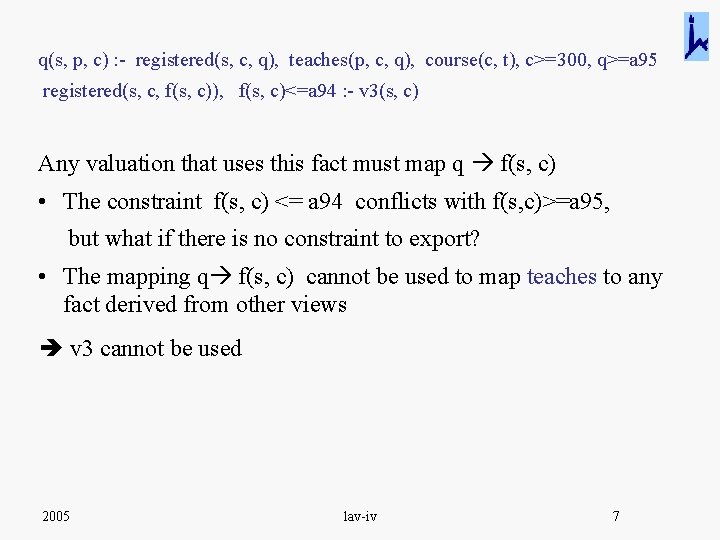 q(s, p, c) :- registered(s, c, q), teaches(p, c, q), course(c, t), c>=300, q>=a95
registered(s, c, f(s, c)), f(s, c)<=a94 :- v3(s, c)

Any valuation that uses this fact must map q → f(s, c)

• The constraint f(s, c) <= a94 conflicts with f(s,c)>=a95, but what if there is no constraint to export?

• The mapping q→ f(s, c) cannot be used to map teaches to any fact derived from other views

➔ v3 cannot be used

2005

lav-iv

7